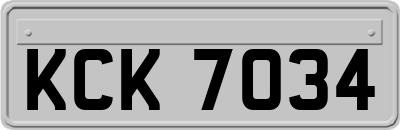 KCK 7034